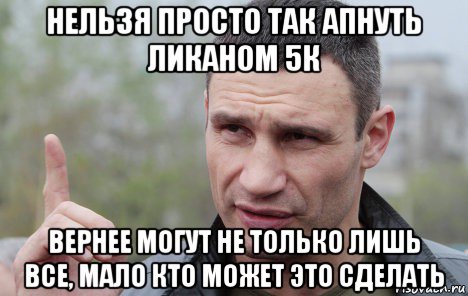 НЕЛЬЗЯ ПРОСТО ТАК АПНУТЬ ЛИКАНОМ 5К

ВЕРНЕЕ МОГУТ НЕ ТОЛЬКО ЛИШЬ ВСЕ, МАЛО КТО МОЖЕТ ЭТО СДЕЛАТЬ

risovach.ru